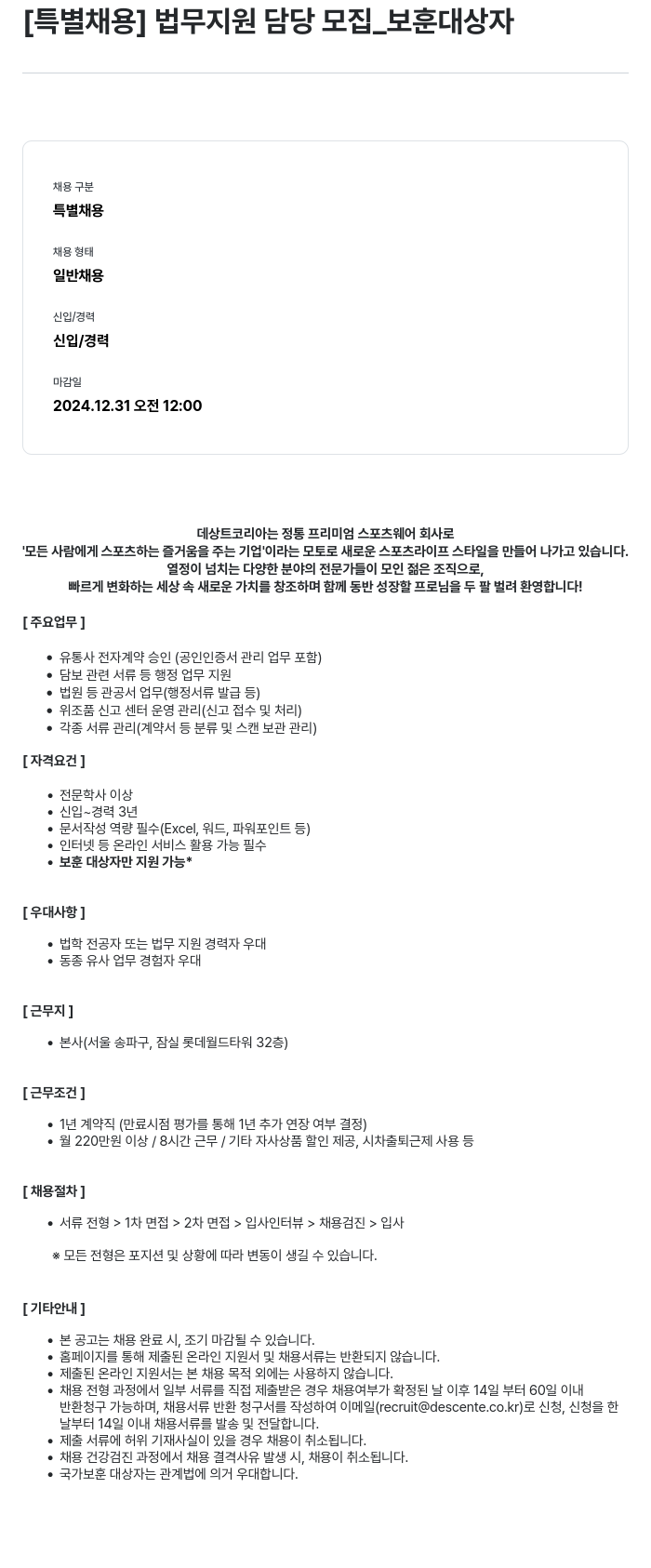 [특별채용] 법무지원 담당 모집_보훈대상자

채용 구분
특별채용

채용 형태
일반채용

신입/경력
신입/경력

마감일
2024.12.31 오전 12:00

데상트코리아는 정통 프리미엄 스포츠웨어 회사로
'모든 사람에게 스포츠하는 즐거움을 주는 기업'이라는 모토로 새로운 스포츠라이프 스타일을 만들어 나가고 있습니다.
열정이 넘치는 다양한 분야의 전문가들이 모인 젊은 조직으로,
빠르게 변화하는 세상 속 새로운 가치를 창조하며 함께 동반 성장할 프로님을 두 팔 벌려 환영합니다!

[ 주요업무 ]

- 유통사 전자계약 승인 (공인인증서 관리 업무 포함)
- 담보 관련 서류 등 행정 업무 지원
- 법원 등 관공서 업무(행정서류 발급 등)
- 위조품 신고 센터 운영 관리(신고 접수 및 처리)
- 각종 서류 관리(계약서 등 분류 및 스캔 보관 관리)

[ 자격요건 ]

- 전문학사 이상
- 신입~경력 3년
- 문서작성 역량 필수(Excel, 워드, 파워포인트 등)
- 인터넷 등 온라인 서비스 활용 가능 필수
- 보훈 대상자만 지원 가능*

[ 우대사항 ]

- 법학 전공자 또는 법무 지원 경력자 우대
- 동종 유사 업무 경험자 우대

[ 근무지 ]

- 본사(서울 송파구, 잠실 롯데월드타워 32층)

[ 근무조건 ]

- 1년 계약직 (만료시점 평가를 통해 1년 추가 연장 여부 결정)
- 월 220만원 이상 / 8시간 근무 / 기타 자사상품 할인 제공, 시차출퇴근제 사용 등

[ 채용절차 ]

- 서류 전형 > 1차 면접 > 2차 면접 > 입사인터뷰 > 채용검진 > 입사

※ 모든 전형은 포지션 및 상황에 따라 변동이 생길 수 있습니다.

[ 기타안내 ]

- 본 공고는 채용 완료 시, 조기 마감될 수 있습니다.
- 홈페이지를 통해 제출된 온라인 지원서 및 채용서류는 반환되지 않습니다.
- 제출된 온라인 지원서는 본 채용 목적 외에는 사용하지 않습니다.
- 채용 전형 과정에서 일부 서류를 직접 제출받은 경우 채용여부가 확정된 날 이후 14일 부터 60일 이내 반환청구 가능하며, 채용서류 반환 청구서를 작성하여 이메일(recruit@descente.co.kr)로 신청, 신청을 한 날부터 14일 이내 채용서류를 발송 및 전달합니다.
- 제출 서류에 허위 기재사실이 있을 경우 채용이 취소됩니다.
- 채용 건강검진 과정에서 채용 결격사유 발생 시, 채용이 취소됩니다.
- 국가보훈 대상자는 관계법에 의거 우대합니다.